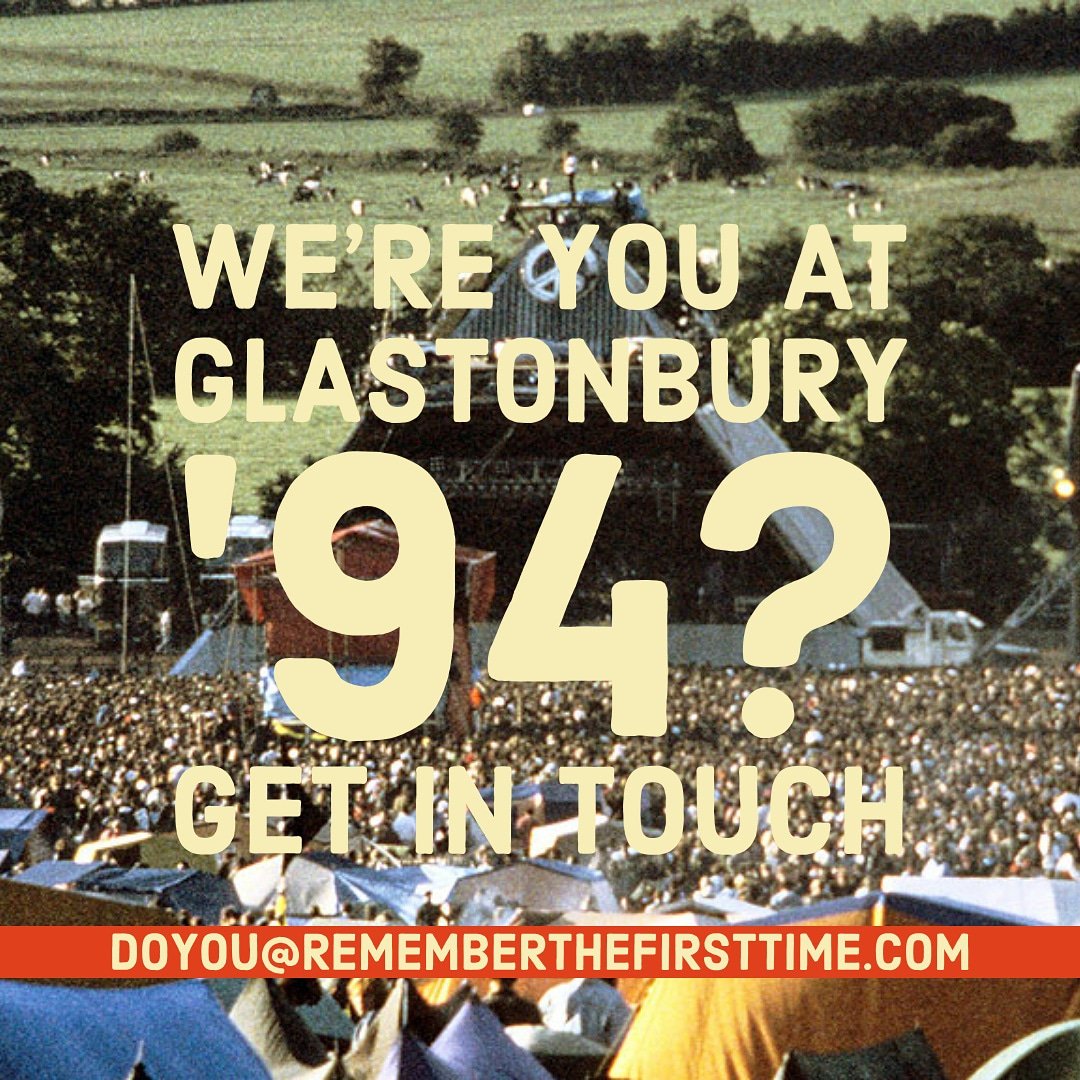 WE'RE YOU AT GLASTONBURY '94?
GET IN TOUCH

DOYOU@REMEMBERTHEFIRSTTIME.COM